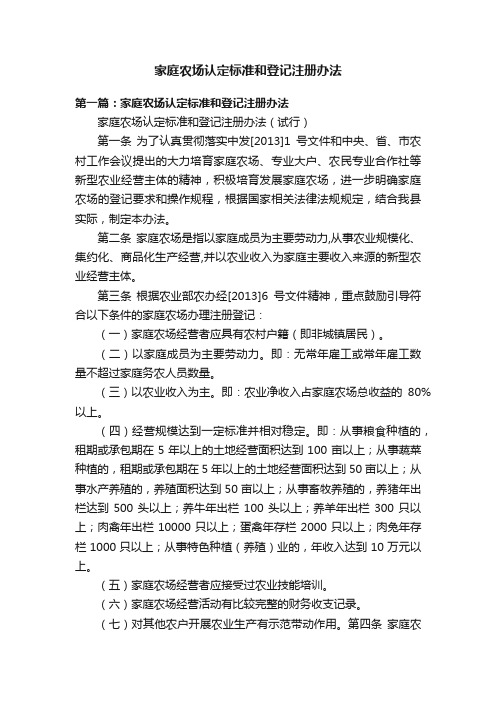 家庭农场认定标准和登记注册办法

第一篇：家庭农场认定标准和登记注册办法

家庭农场认定标准和登记注册办法（试行）

第一条 为了认真贯彻落实中发[2013]1 号文件和中央、省、市农村工作会议提出的大力培育家庭农场、专业大户、农民专业合作社等新型农业经营主体的精神，积极培育发展家庭农场，进一步明确家庭农场的登记要求和操作规程，根据国家相关法律法规规定，结合我县实际，制定本办法。

第二条 家庭农场是指以家庭成员为主要劳动力,从事农业规模化、集约化、商品化生产经营,并以农业收入为家庭主要收入来源的新型农业经营主体。

第三条 根据农业部农办经[2013]6 号文件精神，重点鼓励引导符合以下条件的家庭农场办理注册登记：

（一）家庭农场经营者应具有农村户籍（即非城镇居民）。

（二）以家庭成员为主要劳动力。即：无常年雇工或常年雇工数量不超过家庭务农人员数量。

（三）以农业收入为主。即：农业净收入占家庭农场总收益的 80%以上。

（四）经营规模达到一定标准并相对稳定。即：从事粮食种植的，租期或承包期在 5 年以上的土地经营面积达到 100 亩以上；从事蔬菜种植的，租期或承包期在 5 年以上的土地经营面积达到 50 亩以上；从事水产养殖的，养殖面积达到 50 亩以上；从事畜牧养殖的，养猪年出栏达到 500 头以上；养牛年出栏 100 头以上；养羊年出栏 300 只以上；肉禽年出栏 10000 只以上；蛋禽年存栏 2000 只以上；肉兔年存栏 1000 只以上；从事特色种植（养殖）业的，年收入达到 10 万元以上。

（五）家庭农场经营者应接受过农业技能培训。

（六）家庭农场经营活动有比较完整的财务收支记录。

（七）对其他农户开展农业生产有示范带动作用。第四条 家庭农